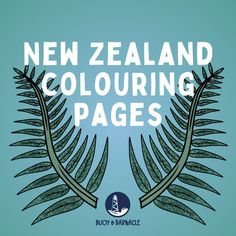 NEW ZEALAND COLOURING PAGES

BUOY & BARNACLE